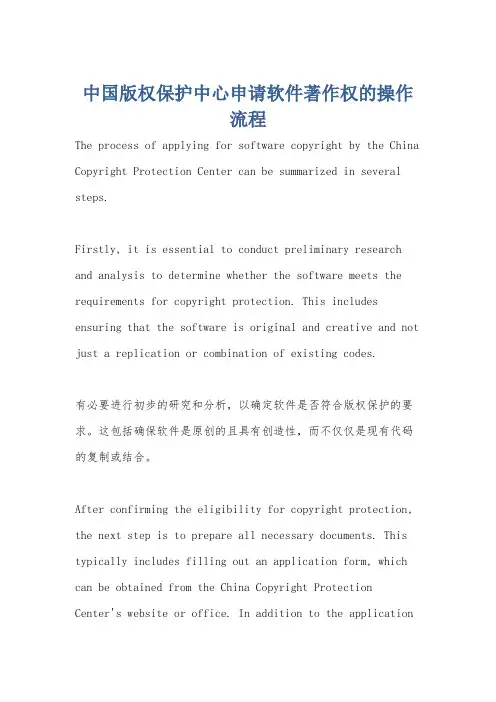 中国版权保护中心申请软件著作权的操作流程

The process of applying for software copyright by the China Copyright Protection Center can be summarized in several steps.

Firstly, it is essential to conduct preliminary research and analysis to determine whether the software meets the requirements for copyright protection. This includes ensuring that the software is original and creative and not just a replication or combination of existing codes.

有必要进行初步的研究和分析，以确定软件是否符合版权保护的要求。这包括确保软件是原创的且具有创造性，而不仅仅是现有代码的复制或结合。

After confirming the eligibility for copyright protection, the next step is to prepare all necessary documents. This typically includes filling out an application form, which can be obtained from the China Copyright Protection Center's website or office. In addition to the application